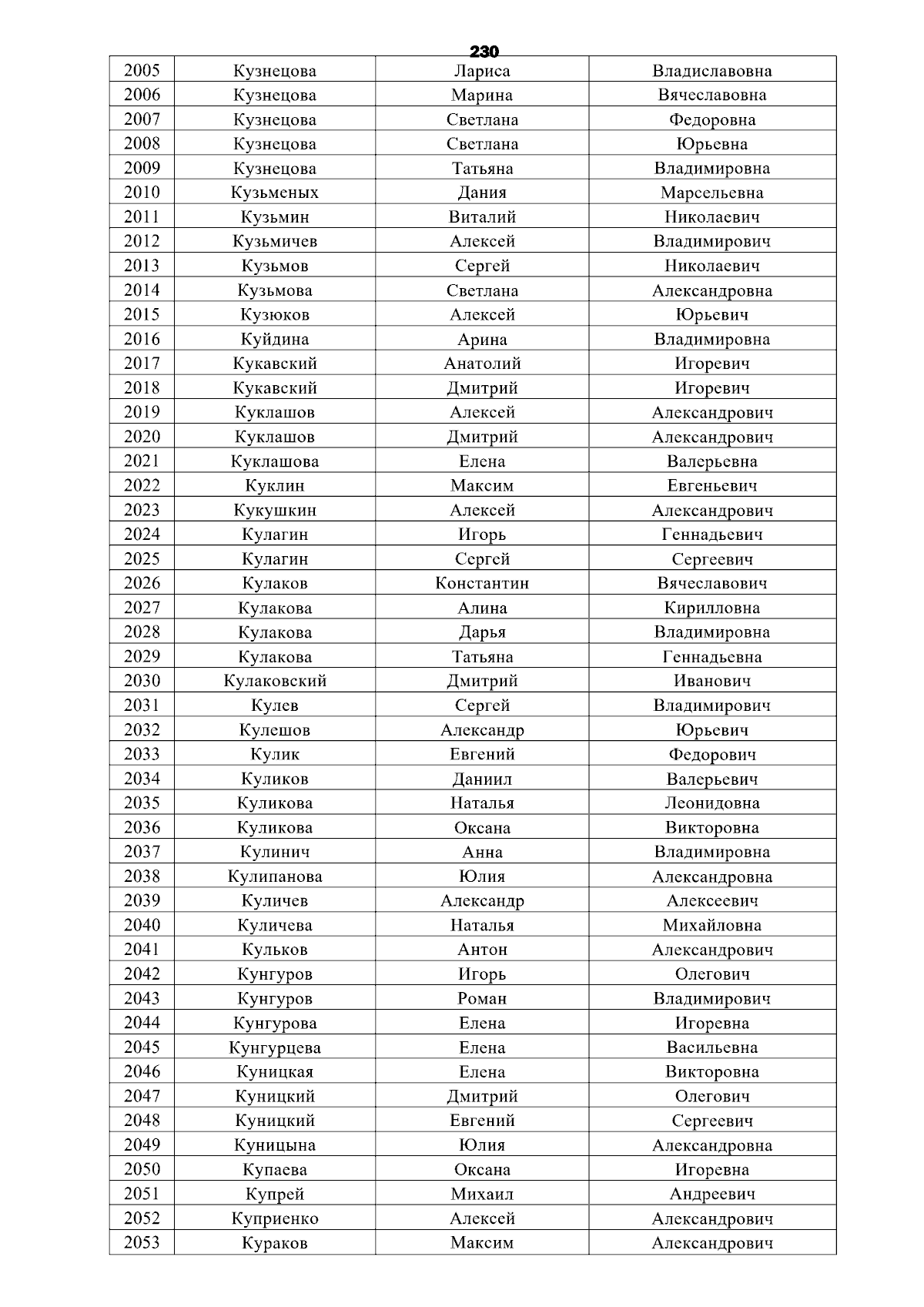 230

| 2005 | Кузнецова | Лариса | Владиславовна |
|---|---|---|---|
| 2006 | Кузнецова | Марина | Вячеславовна |
| 2007 | Кузнецова | Светлана | Федоровна |
| 2008 | Кузнецова | Светлана | Юрьевна |
| 2009 | Кузнецова | Татьяна | Владимировна |
| 2010 | Кузьменых | Дания | Марсельевна |
| 2011 | Кузьмин | Виталий | Николаевич |
| 2012 | Кузьмичев | Алексей | Владимирович |
| 2013 | Кузьмов | Сергей | Николаевич |
| 2014 | Кузьмова | Светлана | Александровна |
| 2015 | Кузюков | Алексей | Юрьевич |
| 2016 | Куйдина | Арина | Владимировна |
| 2017 | Кукавский | Анатолий | Игоревич |
| 2018 | Кукавский | Дмитрий | Игоревич |
| 2019 | Куклашов | Алексей | Александрович |
| 2020 | Куклашов | Дмитрий | Александрович |
| 2021 | Куклашова | Елена | Валерьевна |
| 2022 | Куклин | Максим | Евгеньевич |
| 2023 | Кукушкин | Алексей | Александрович |
| 2024 | Кулагин | Игорь | Геннадьевич |
| 2025 | Кулагин | Сергей | Сергеевич |
| 2026 | Кулаков | Константин | Вячеславович |
| 2027 | Кулакова | Алина | Кирилловна |
| 2028 | Кулакова | Дарья | Владимировна |
| 2029 | Кулакова | Татьяна | Геннадьевна |
| 2030 | Кулаковский | Дмитрий | Иванович |
| 2031 | Кулев | Сергей | Владимирович |
| 2032 | Кулешов | Александр | Юрьевич |
| 2033 | Кулик | Евгений | Федорович |
| 2034 | Куликов | Даниил | Валерьевич |
| 2035 | Куликова | Наталья | Леонидовна |
| 2036 | Куликова | Оксана | Викторовна |
| 2037 | Кулинич | Анна | Владимировна |
| 2038 | Кулипанова | Юлия | Александровна |
| 2039 | Куличев | Александр | Алексеевич |
| 2040 | Куличева | Наталья | Михайловна |
| 2041 | Кульков | Антон | Александрович |
| 2042 | Кунгуров | Игорь | Олегович |
| 2043 | Кунгуров | Роман | Владимирович |
| 2044 | Кунгурова | Елена | Игоревна |
| 2045 | Кунгурцева | Елена | Васильевна |
| 2046 | Куницкая | Елена | Викторовна |
| 2047 | Куницкий | Дмитрий | Олегович |
| 2048 | Куницкий | Евгений | Сергеевич |
| 2049 | Куницына | Юлия | Александровна |
| 2050 | Купаева | Оксана | Игоревна |
| 2051 | Купрей | Михаил | Андреевич |
| 2052 | Куприенко | Алексей | Александрович |
| 2053 | Кураков | Максим | Александрович |